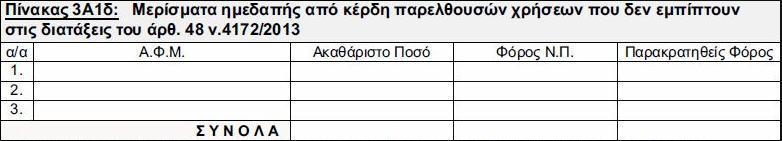 Πίνακας 3Α1δ: Μερίσματα ημεδαπής από κέρδη παρελθουσών χρήσεων που δεν εμπίπτουν στις διατάξεις του άρθ. 48 ν.4172/2013

| α/α | Α.Φ.Μ. | Ακαθάριστο Ποσό | Φόρος Ν.Π. | Παρακρατηθείς Φόρος |
|---|---|---|---|---|
| 1. | | | | |
| 2. | | | | |
| 3. | | | | |
| | Σ Υ Ν Ο Λ Α | | | |